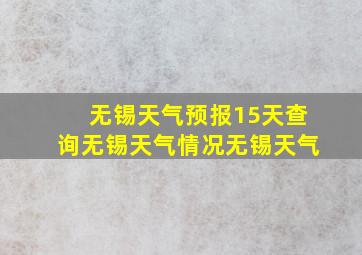 无锡天气预报15天查询无锡天气情况无锡天气